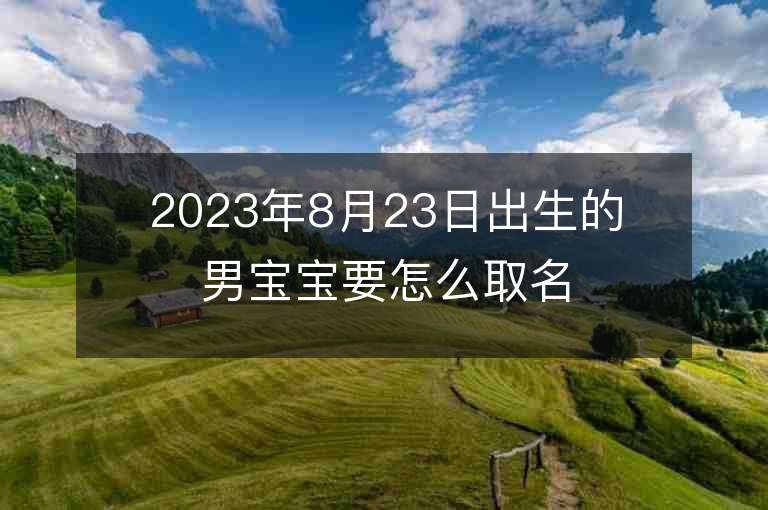 2023年8月23日出生的男宝宝要怎么取名